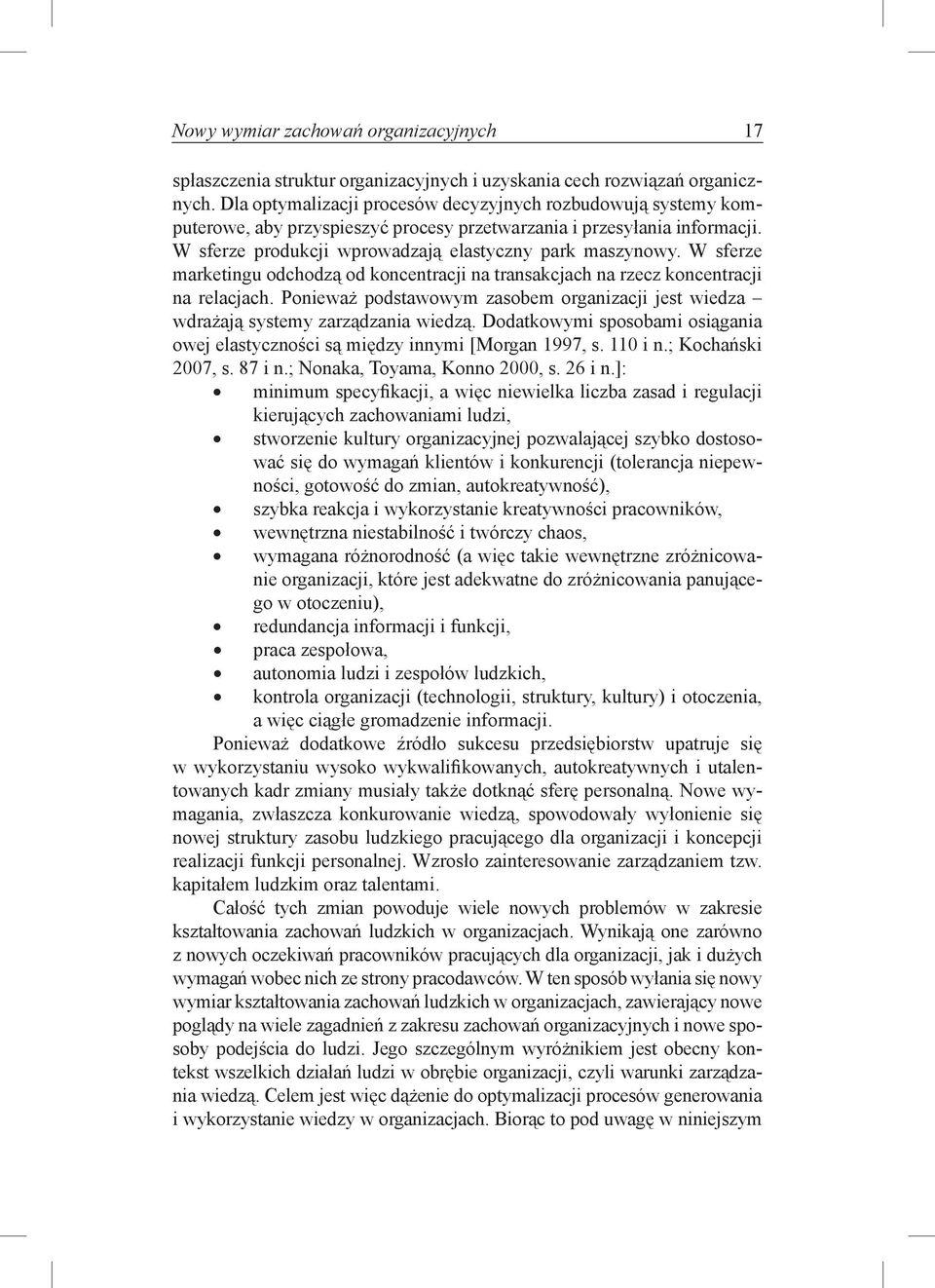 Nowy wymiar zachowań organizacyjnych 17

spłaszczenia struktur organizacyjnych i uzyskania cech rozwiązań organicznych. Dla optymalizacji procesów decyzyjnych rozbudowują systemy komputerowe, aby przyspieszyć procesy przetwarzania i przesyłania informacji. W sferze produkcji wprowadzają elastyczny park maszynowy. W sferze marketingu odchodzą od koncentracji na transakcjach na rzecz koncentracji na relacjach. Ponieważ podstawowym zasobem organizacji jest wiedza – wdrażają systemy zarządzania wiedzą. Dodatkowymi sposobami osiągania owej elastyczności są między innymi [Morgan 1997, s. 110 i n.; Kochański 2007, s. 87 i n.; Nonaka, Toyama, Konno 2000, s. 26 i n.]:
• minimum specyfikacji, a więc niewielka liczba zasad i regulacji kierujących zachowaniami ludzi,
• stworzenie kultury organizacyjnej pozwalającej szybko dostosować się do wymagań klientów i konkurencji (tolerancja niepewności, gotowość do zmian, autokreatywność),
• szybka reakcja i wykorzystanie kreatywności pracowników,
• wewnętrzna niestabilność i twórczy chaos,
• wymagana różnorodność (a więc takie wewnętrzne zróżnicowanie organizacji, które jest adekwatne do zróżnicowania panującego w otoczeniu),
• redundancja informacji i funkcji,
• praca zespołowa,
• autonomia ludzi i zespołów ludzkich,
• kontrola organizacji (technologii, struktury, kultury) i otoczenia, a więc ciągłe gromadzenie informacji.
Ponieważ dodatkowe źródło sukcesu przedsiębiorstw upatruje się w wykorzystaniu wysoko wykwalifikowanych, autokreatywnych i utalentowanych kadr zmiany musiały także dotknąć sferę personalną. Nowe wymagania, zwłaszcza konkurowanie wiedzą, spowodowały wyłonienie się nowej struktury zasobu ludzkiego pracującego dla organizacji i koncepcji realizacji funkcji personalnej. Wzrosło zainteresowanie zarządzaniem tzw. kapitałem ludzkim oraz talentami.

Całość tych zmian powoduje wiele nowych problemów w zakresie kształtowania zachowań ludzkich w organizacjach. Wynikają one zarówno z nowych oczekiwań pracowników pracujących dla organizacji, jak i dużych wymagań wobec nich ze strony pracodawców. W ten sposób wyłania się nowy wymiar kształtowania zachowań ludzkich w organizacjach, zawierający nowe poglądy na wiele zagadnień z zakresu zachowań organizacyjnych i nowe sposoby podejścia do ludzi. Jego szczególnym wyróżnikiem jest obecny kontekst wszelkich działań ludzi w obrębie organizacji, czyli warunki zarządzania wiedzą. Celem jest więc dążenie do optymalizacji procesów generowania i wykorzystanie wiedzy w organizacjach. Biorąc to pod uwagę w niniejszym